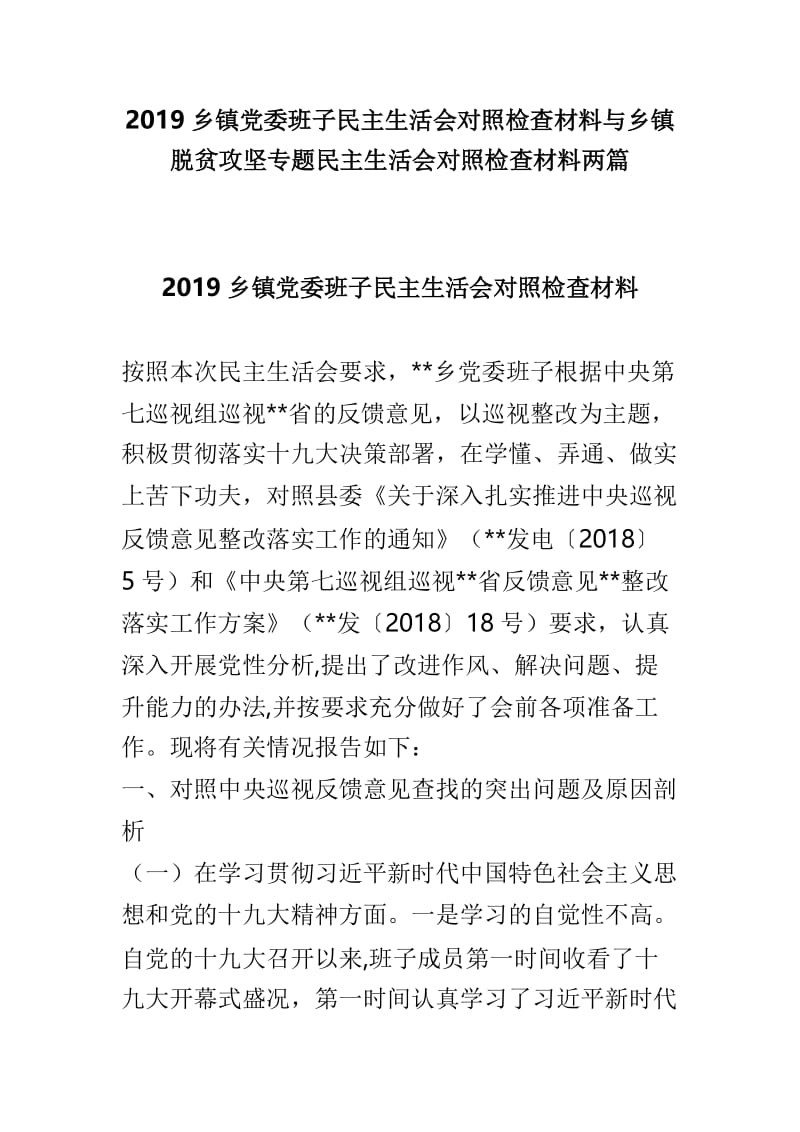 2019 乡镇党委班子民主生活会对照检查材料与乡镇脱贫攻坚专题民主生活会对照检查材料两篇

2019 乡镇党委班子民主生活会对照检查材料

按照本次民主生活会要求，**乡党委班子根据中央第七巡视组巡视**省的反馈意见，以巡视整改为主题，积极贯彻落实十九大决策部署，在学懂、弄通、做实上苦下功夫，对照县委《关于深入扎实推进中央巡视反馈意见整改落实工作的通知》（**发电〔2018〕5 号）和《中央第七巡视组巡视**省反馈意见**整改落实工作方案》（**发〔2018〕18 号）要求，认真深入开展党性分析,提出了改进作风、解决问题、提升能力的办法,并按要求充分做好了会前各项准备工作。现将有关情况报告如下：
一、对照中央巡视反馈意见查找的突出问题及原因剖析
（一）在学习贯彻习近平新时代中国特色社会主义思想和党的十九大精神方面。一是学习的自觉性不高。自党的十九大召开以来,班子成员第一时间收看了十九大开幕式盛况，第一时间认真学习了习近平新时代